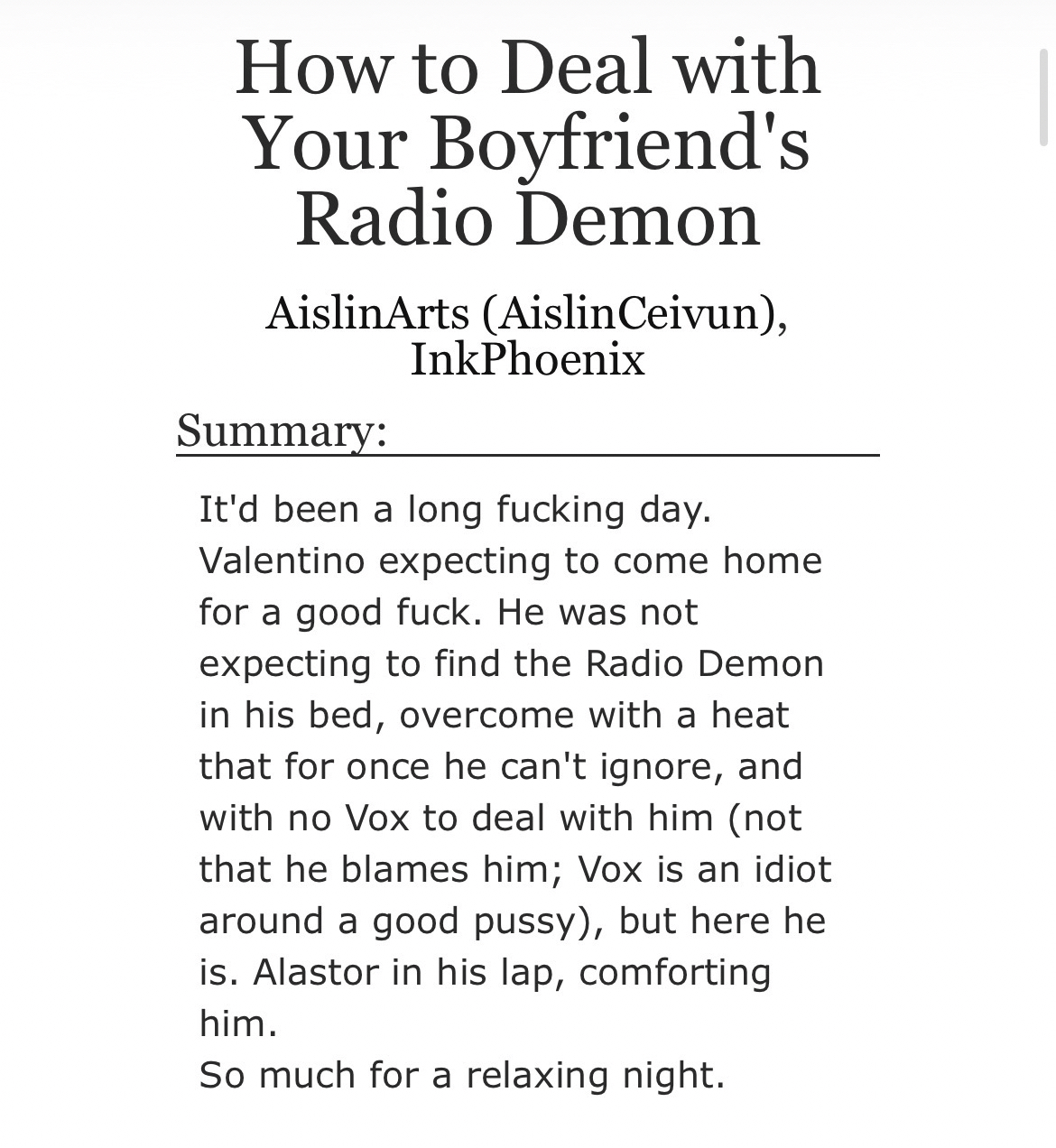 How to Deal with Your Boyfriend's Radio Demon

AislinArts (AislinCeivun), InkPhoenix

Summary:

It'd been a long fucking day. Valentino expecting to come home for a good fuck. He was not expecting to find the Radio Demon in his bed, overcome with a heat that for once he can't ignore, and with no Vox to deal with him (not that he blames him; Vox is an idiot around a good pussy), but here he is. Alastor in his lap, comforting him.
So much for a relaxing night.